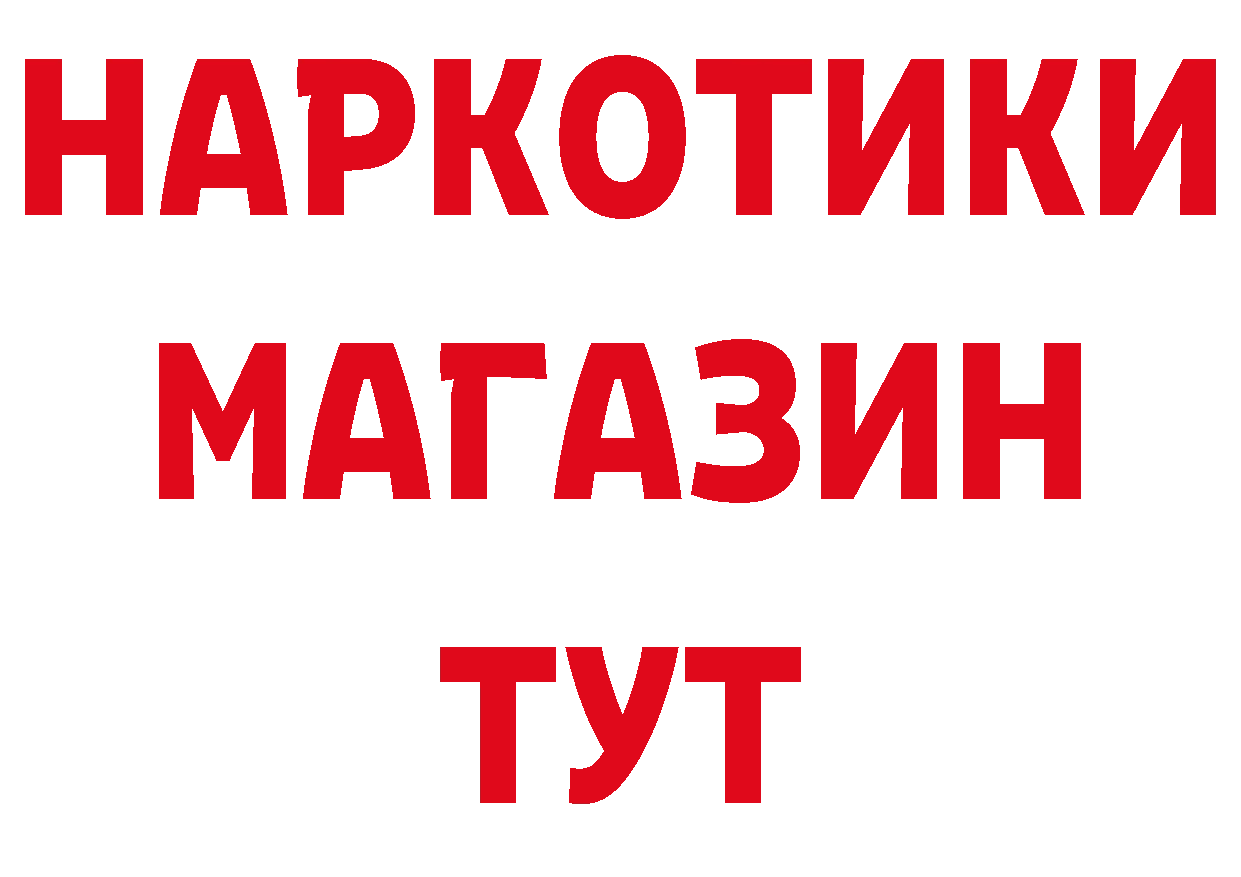 НАРКОТИКИ
МАГАЗИН
ТУТ